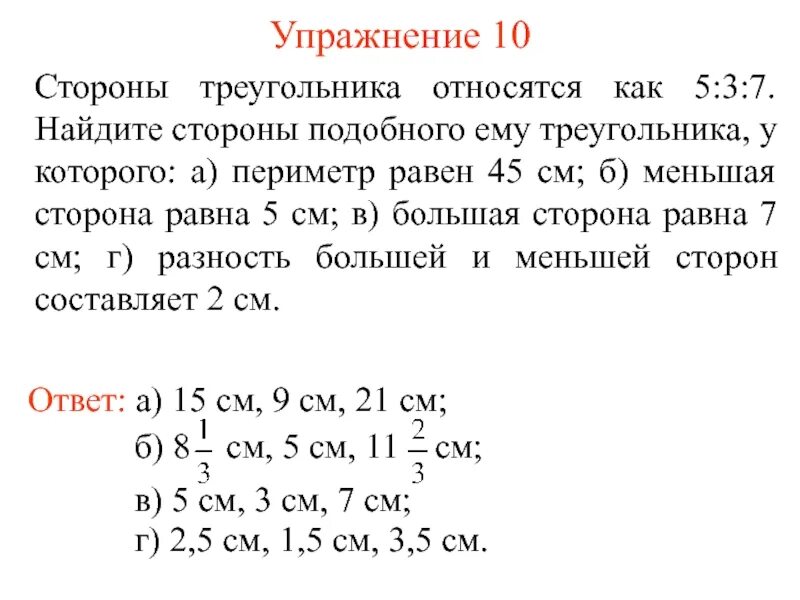 Упражнение 10

Стороны треугольника относятся как 5:3:7. Найдите стороны подобного ему треугольника, у которого: а) периметр равен 45 см; б) меньшая сторона равна 5 см; в) большая сторона равна 7 см; г) разность большей и меньшей сторон составляет 2 см.

Ответ: а) 15 см, 9 см, 21 см;
б) $8\frac{1}{3}$ см, 5 см, $11\frac{2}{3}$ см;
в) 5 см, 3 см, 7 см;
г) 2,5 см, 1,5 см, 3,5 см.